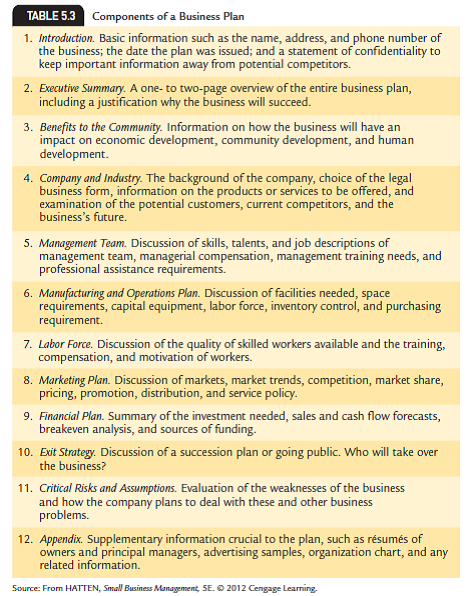 TABLE 5.3 Components of a Business Plan

1. Introduction. Basic information such as the name, address, and phone number of the business; the date the plan was issued; and a statement of confidentiality to keep important information away from potential competitors.

2. Executive Summary. A one- to two-page overview of the entire business plan, including a justification why the business will succeed.

3. Benefits to the Community. Information on how the business will have an impact on economic development, community development, and human development.

4. Company and Industry. The background of the company, choice of the legal business form, information on the products or services to be offered, and examination of the potential customers, current competitors, and the business's future.

5. Management Team. Discussion of skills, talents, and job descriptions of management team, managerial compensation, management training needs, and professional assistance requirements.

6. Manufacturing and Operations Plan. Discussion of facilities needed, space requirements, capital equipment, labor force, inventory control, and purchasing requirement.

7. Labor Force. Discussion of the quality of skilled workers available and the training, compensation, and motivation of workers.

8. Marketing Plan. Discussion of markets, market trends, competition, market share, pricing, promotion, distribution, and service policy.

9. Financial Plan. Summary of the investment needed, sales and cash flow forecasts, breakeven analysis, and sources of funding.

10. Exit Strategy. Discussion of a succession plan or going public. Who will take over the business?

11. Critical Risks and Assumptions. Evaluation of the weaknesses of the business and how the company plans to deal with these and other business problems.

12. Appendix. Supplementary information crucial to the plan, such as résumés of owners and principal managers, advertising samples, organization chart, and any related information.

Source: From HATTEN, Small Business Management, 5E. © 2012 Cengage Learning.